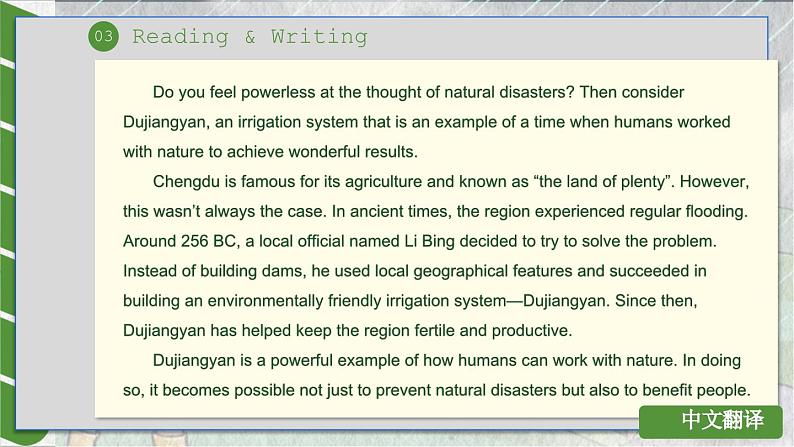 03 Reading & Writing

Do you feel powerless at the thought of natural disasters? Then consider Dujiangyan, an irrigation system that is an example of a time when humans worked with nature to achieve wonderful results.

Chengdu is famous for its agriculture and known as "the land of plenty". However, this wasn't always the case. In ancient times, the region experienced regular flooding. Around 256 BC, a local official named Li Bing decided to try to solve the problem. Instead of building dams, he used local geographical features and succeeded in building an environmentally friendly irrigation system—Dujiangyan. Since then, Dujiangyan has helped keep the region fertile and productive.

Dujiangyan is a powerful example of how humans can work with nature. In doing so, it becomes possible not just to prevent natural disasters but also to benefit people.

中文翻译